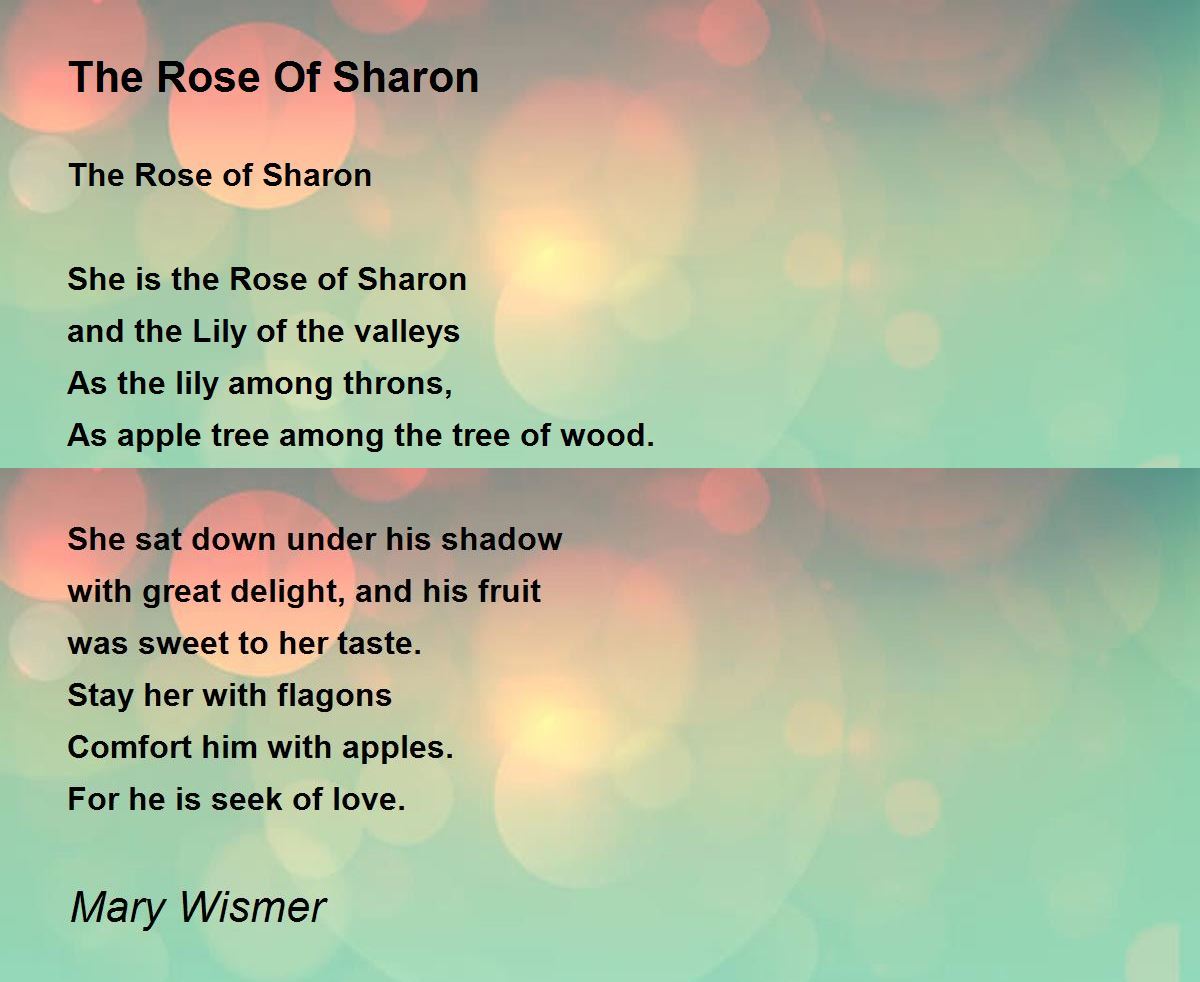 The Rose Of Sharon

The Rose of Sharon

She is the Rose of Sharon
and the Lily of the valleys
As the lily among throns,
As apple tree among the tree of wood.

She sat down under his shadow
with great delight, and his fruit
was sweet to her taste.
Stay her with flagons
Comfort him with apples.
For he is seek of love.

Mary Wismer